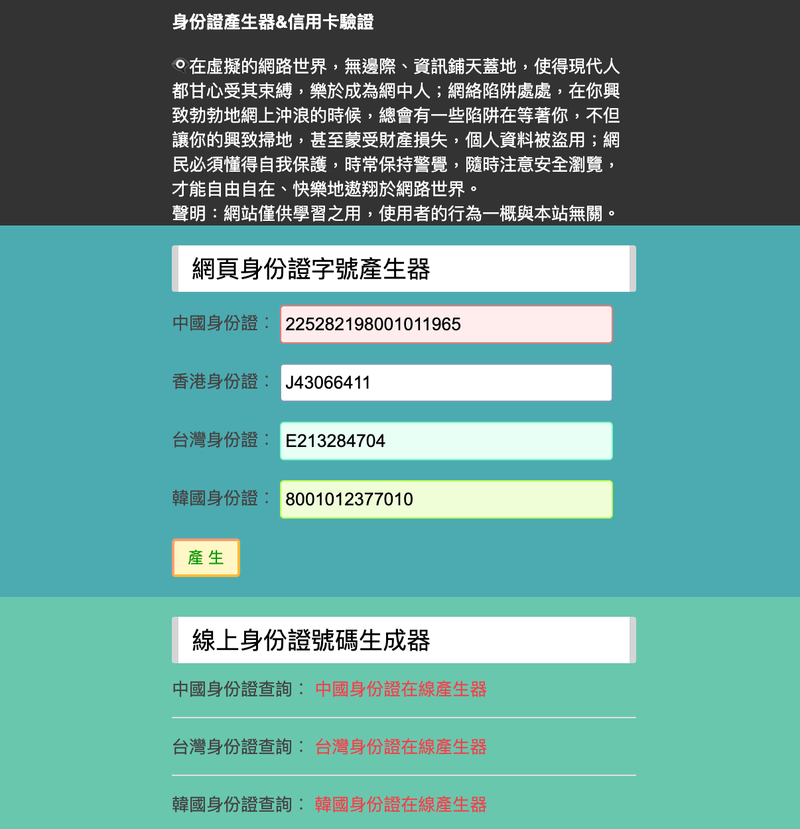 身份證產生器&信用卡驗證

在虛擬的網路世界，無邊際、資訊鋪天蓋地，使得現代人都甘心受其束縛，樂於成為網中人；網絡陷阱處處，在你興致勃勃地網上沖浪的時候，總會有一些陷阱在等著你，不但讓你的興致掃地，甚至蒙受財產損失，個人資料被盜用；網民必須懂得自我保護，時常保持警覺，隨時注意安全瀏覽，才能自由自在、快樂地遨翔於網路世界。
聲明：網站僅供學習之用，使用者的行為一概與本站無關。

網頁身份證字號產生器

中國身份證： 225282198001011965

香港身份證： J43066411

台灣身份證： E213284704

韓國身份證： 8001012377010

產 生

線上身份證號碼生成器

中國身份證查詢： 中國身份證在線產生器

台灣身份證查詢： 台灣身份證在線產生器

韓國身份證查詢： 韓國身份證在線產生器